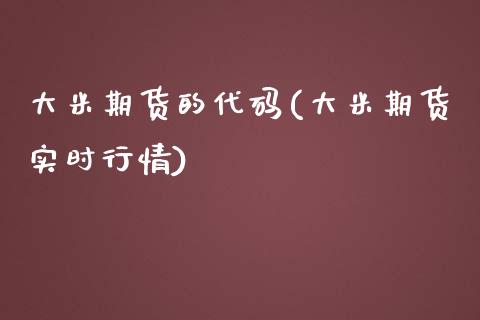 大米期货的代码(大米期货实时行情)